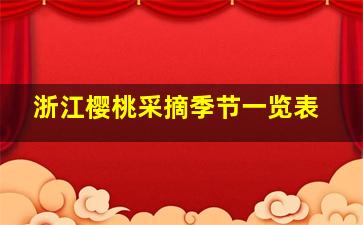 浙江樱桃采摘季节一览表